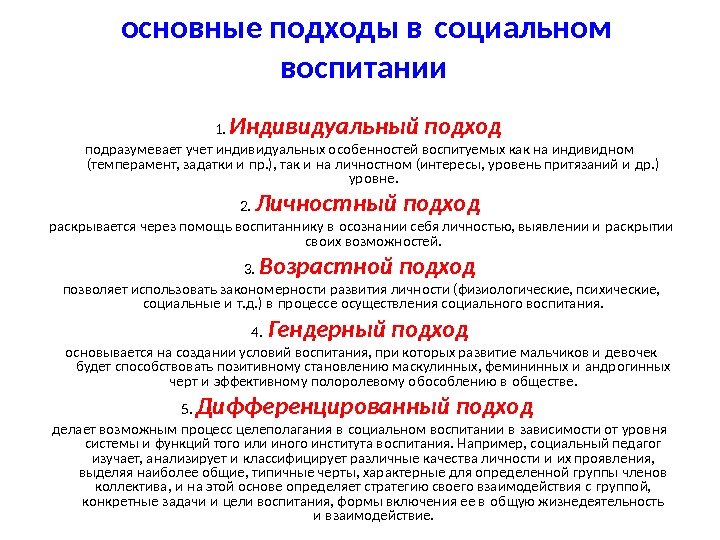 основные подходы в социальном воспитании

1. Индивидуальный подход

подразумевает учет индивидуальных особенностей воспитуемых как на индивидном (темперамент, задатки и пр.), так и на личностном (интересы, уровень притязаний и др.) уровне.

2. Личностный подход

раскрывается через помощь воспитаннику в осознании себя личностью, выявлении и раскрытии своих возможностей.

3. Возрастной подход

позволяет использовать закономерности развития личности (физиологические, психические, социальные и т.д.) в процессе осуществления социального воспитания.

4. Гендерный подход

основывается на создании условий воспитания, при которых развитие мальчиков и девочек будет способствовать позитивному становлению маскулинных, фемининных и андрогинных черт и эффективному полоролевому обособлению в обществе.

5. Дифференцированный подход

делает возможным процесс целеполагания в социальном воспитании в зависимости от уровня системы и функций того или иного института воспитания. Например, социальный педагог изучает, анализирует и классифицирует различные качества личности и их проявления, выделяя наиболее общие, типичные черты, характерные для определенной группы членов коллектива, и на этой основе определяет стратегию своего взаимодействия с группой, конкретные задачи и цели воспитания, формы включения ее в общую жизнедеятельность и взаимодействие.